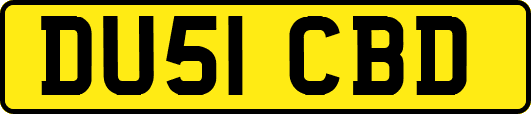 DU51 CBD